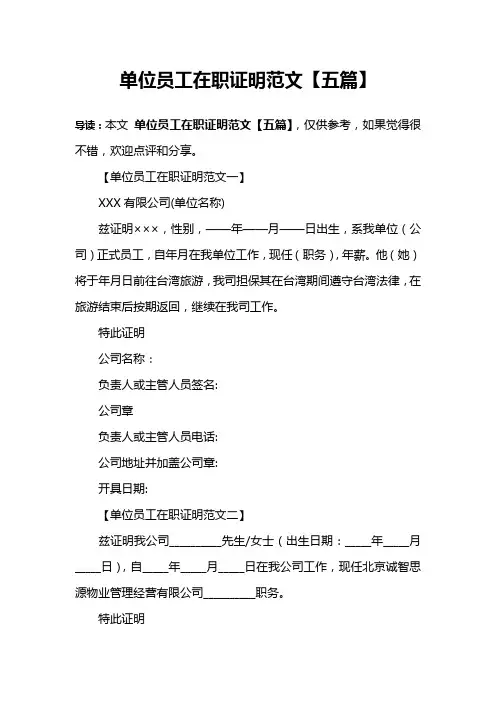 单位员工在职证明范文【五篇】

导读：本文 单位员工在职证明范文【五篇】，仅供参考，如果觉得很不错，欢迎点评和分享。

【单位员工在职证明范文一】

XXX 有限公司(单位名称)

兹证明×××，性别，——年——月——日出生，系我单位（公司）正式员工，自年月在我单位工作，现任（职务），年薪。他（她）将于年月日前往台湾旅游，我司担保其在台湾期间遵守台湾法律，在旅游结束后按期返回，继续在我司工作。

特此证明

公司名称：

负责人或主管人员签名:

公司章

负责人或主管人员电话:

公司地址并加盖公司章:

开具日期:

【单位员工在职证明范文二】

兹证明我公司________先生/女士（出生日期：____年____月____日），自____年____月____日在我公司工作，现任北京诚智思源物业管理经营有限公司________职务。

特此证明